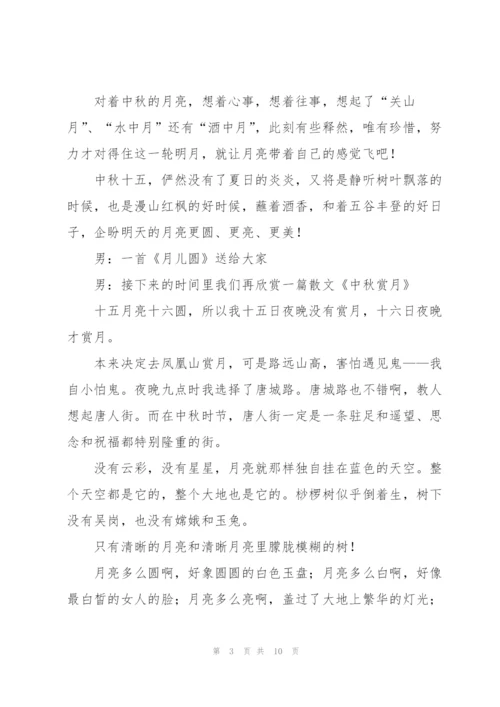 对着中秋的月亮，想着心事，想着往事，想起了“关山月”、“水中月”还有“酒中月”，此刻有些释然，唯有珍惜，努力才对得住这一轮明月，就让月亮带着自己的感觉飞吧！

中秋十五，俨然没有了夏日的炎炎，又将是静听树叶飘落的时候，也是漫山红枫的好时候，蘸着酒香，和着五谷丰登的好日子，企盼明天的月亮更圆、更亮、更美！

男：一首《月儿圆》送给大家

男：接下来的时间里我们再欣赏一篇散文《中秋赏月》

十五月亮十六圆，所以我十五日夜晚没有赏月，十六日夜晚才赏月。

本来决定去凤凰山赏月，可是路远山高，害怕遇见鬼——我自小怕鬼。夜晚九点时我选择了唐城路。唐城路也不错啊，教人想起唐人街。而在中秋时节，唐人街一定是一条驻足和遥望、思念和祝福都特别隆重的街。

没有云彩，没有星星，月亮就那样独自挂在蓝色的天空。整个天空都是它的，整个大地也是它的。桫椤树似乎倒着生，树下没有吴岗，也没有嫦娥和玉兔。

只有清晰的月亮和清晰月亮里朦胧模糊的树！

月亮多么圆啊，好象圆圆的白色玉盘；月亮多么白啊，好像最白皙的女人的脸；月亮多么亮啊，盖过了大地上繁华的灯光；

第 3 页 共 10 页